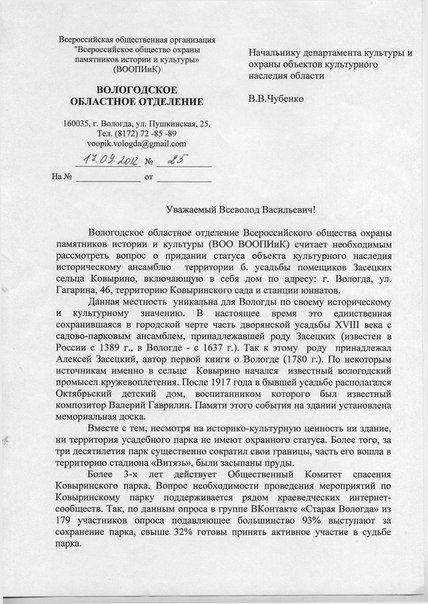 Всероссийская общественная организация "Всероссийское общество охраны памятников истории и культуры» (ВООПИиК)

ВОЛОГОДСКОЕ ОБЛАСТНОЕ ОТДЕЛЕНИЕ

160035, г. Вологда, ул. Пушкинская, 25.
Тел. (8172) 72 -85 -89
voopik.vologda@gmail.com

17.04.2012 № 25

На № ____________ от ____________

Начальнику департамента культуры и охраны объектов культурного наследия области

В.В.Чубенко

Уважаемый Всеволод Васильевич!

Вологодское областное отделение Всероссийского общества охраны памятников истории и культуры (ВОО ВООПИиК) считает необходимым рассмотреть вопрос о придании статуса объекта культурного наследия историческому ансамблю территории б. усадьбы помещиков Засецких сельца Ковырино, включающую в себя дом по адресу: г. Вологда, ул. Гагарина, 46, территорию Ковыринского сада и станции юннатов.

Данная местность уникальна для Вологды по своему историческому и культурному значению. В настоящее время это единственная сохранившаяся в городской черте часть дворянской усадьбы XVIII века с садово-парковым ансамблем, принадлежавшей роду Засецких (известен в России с 1389 г., в Вологде - с 1637 г.). Так к этому роду принадлежал Алексей Засецкий, автор первой книги о Вологде (1780 г.). По некоторым источникам именно в сельце Ковырино начался известный вологодский промысел кружевоплетения. После 1917 года в бывшей усадьбе располагался Октябрьский детский дом, воспитанником которого был известный композитор Валерий Гаврилин. Памяти этого события на здании установлена мемориальная доска.

Вместе с тем, несмотря на историко-культурную ценность ни здание, ни территория усадебного парка не имеют охранного статуса. Более того, за три десятилетия парк существенно сократил свои границы, часть его вошла в территорию стадиона «Витязь», были засыпаны пруды.

Более 3-х лет действует Общественный Комитет спасения Ковыринского парка. Вопрос необходимости проведения мероприятий по Ковыринскому парку поддерживается рядом краеведческих интернет-сообществ. Так, по данным опроса в группе ВКонтакте «Старая Вологда» из 179 участников опроса подавляющее большинство 93% выступают за сохранение парка, свыше 32% готовы принять активное участие в судьбе парка.